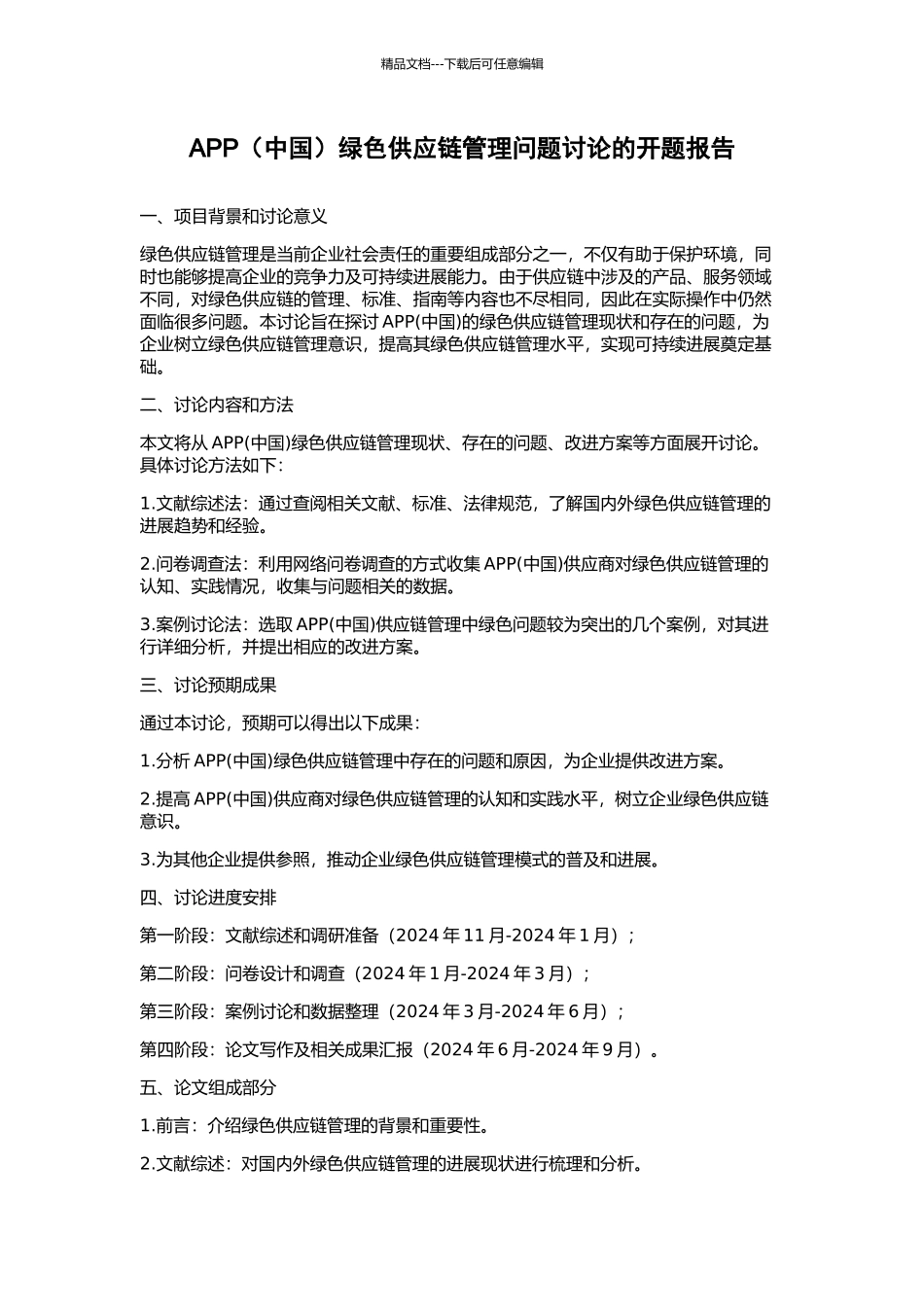 精品文档---下载后可任意编辑

APP（中国）绿色供应链管理问题讨论的开题报告

一、项目背景和讨论意义

绿色供应链管理是当前企业社会责任的重要组成部分之一，不仅有助于保护环境，同时也能够提高企业的竞争力及可持续进展能力。由于供应链中涉及的产品、服务领域不同，对绿色供应链的管理、标准、指南等内容也不尽相同，因此在实际操作中仍然面临很多问题。本讨论旨在探讨 APP(中国)的绿色供应链管理现状和存在的问题，为企业树立绿色供应链管理意识，提高其绿色供应链管理水平，实现可持续进展奠定基础。

二、讨论内容和方法

本文将从 APP(中国)绿色供应链管理现状、存在的问题、改进方案等方面展开讨论。具体讨论方法如下：

1.文献综述法：通过查阅相关文献、标准、法律规范，了解国内外绿色供应链管理的进展趋势和经验。

2.问卷调查法：利用网络问卷调查的方式收集 APP(中国)供应商对绿色供应链管理的认知、实践情况，收集与问题相关的数据。

3.案例讨论法：选取 APP(中国)供应链管理中绿色问题较为突出的几个案例，对其进行详细分析，并提出相应的改进方案。

三、讨论预期成果

通过本讨论，预期可以得出以下成果：

1.分析 APP(中国)绿色供应链管理中存在的问题和原因，为企业提供改进方案。

2.提高 APP(中国)供应商对绿色供应链管理的认知和实践水平，树立企业绿色供应链意识。

3.为其他企业提供参照，推动企业绿色供应链管理模式的普及和进展。

四、讨论进度安排

第一阶段：文献综述和调研准备（2024 年 11 月-2024 年 1 月）；

第二阶段：问卷设计和调查（2024 年 1 月-2024 年 3 月）；

第三阶段：案例讨论和数据整理（2024 年 3 月-2024 年 6 月）；

第四阶段：论文写作及相关成果汇报（2024 年 6 月-2024 年 9 月）。

五、论文组成部分

1.前言：介绍绿色供应链管理的背景和重要性。

2.文献综述：对国内外绿色供应链管理的进展现状进行梳理和分析。